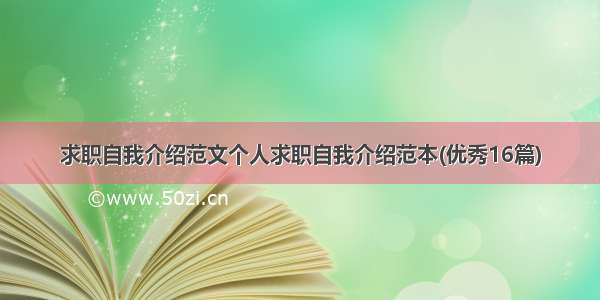 求职自我介绍范文个人求职自我介绍范本(优秀16篇)

©www.50zi.cn